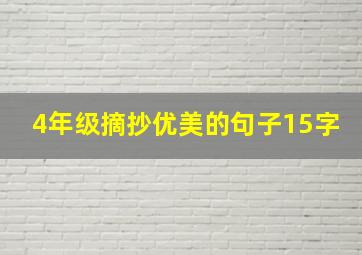 4年级摘抄优美的句子15字